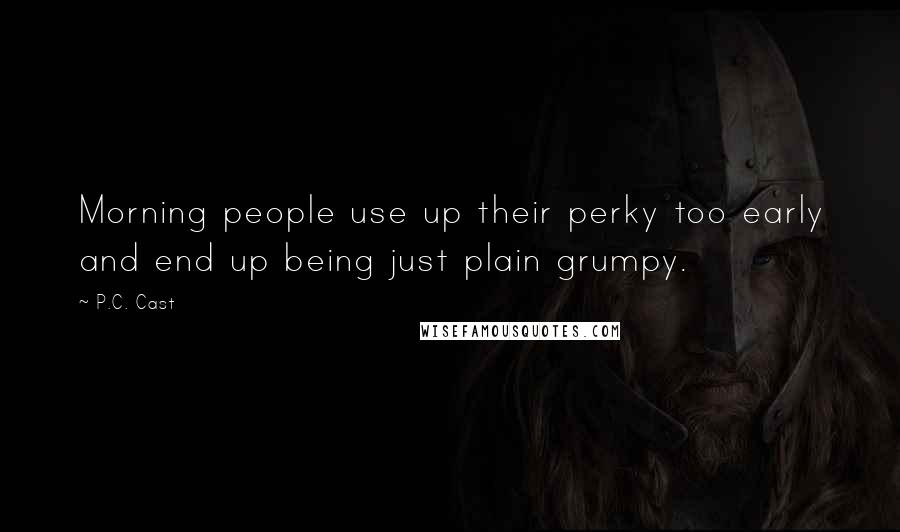 Morning people use up their perky too early and end up being just plain grumpy.

~ P.C. Cast

WISEFAMOUSQUOTES.COM